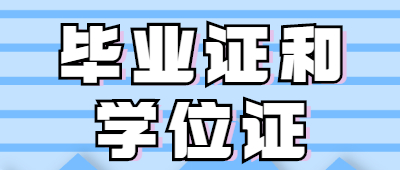 毕业证和
学位证